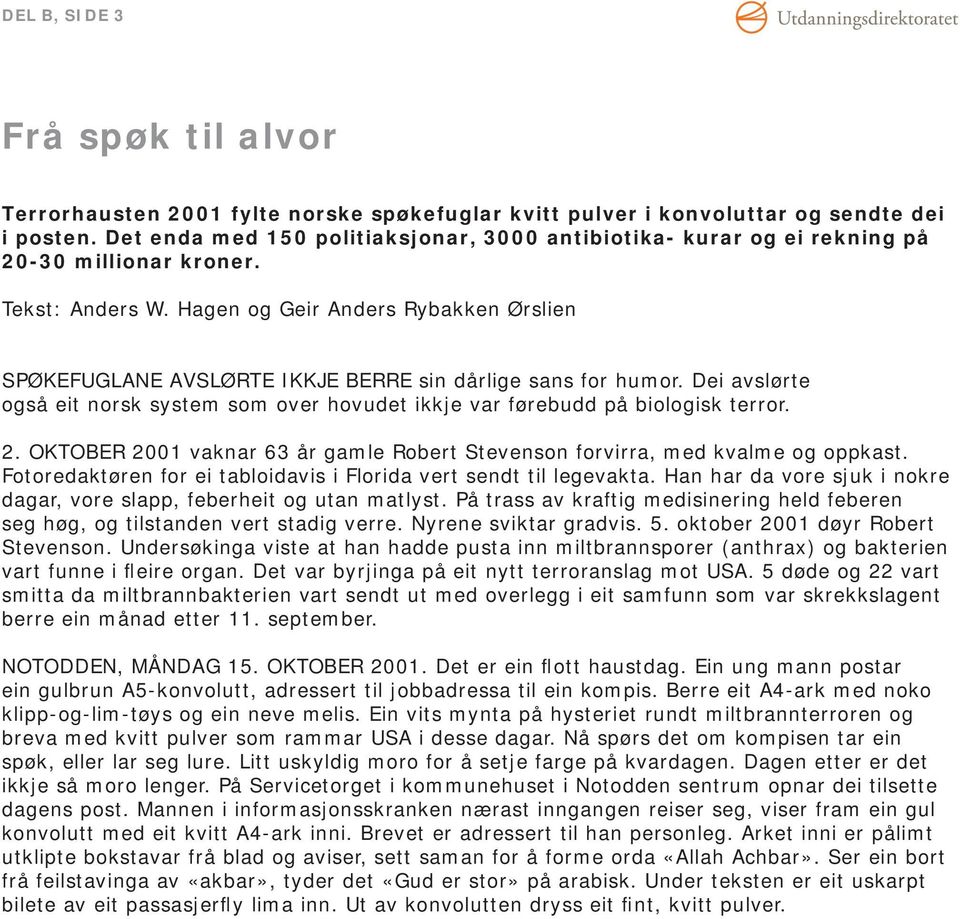 DEL B, SIDE 3

Utdanningsdirektoratet

Frå spøk til alvor

Terrorhausten 2001 fylte norske spøkefuglar kvitt pulver i konvoluttar og sendte dei i posten. Det enda med 150 politiaksjonar, 3000 antibiotika- kurar og ei rekning på 20-30 millionar kroner.

Tekst: Anders W. Hagen og Geir Anders Rybakken Ørslien

SPØKEFUGLANE AVSLØRTE IKKJE BERRE sin dårlige sans for humor. Dei avslørte også eit norsk system som over hovudet ikkje var førebudd på biologisk terror.

2. OKTOBER 2001 vaknar 63 år gamle Robert Stevenson forvirra, med kvalme og oppkast. Fotoredaktøren for ei tabloidavis i Florida vert sendt til legevakta. Han har da vore sjuk i nokre dagar, vore slapp, feberheit og utan matlyst. På trass av kraftig medisinering held feberen seg høg, og tilstanden vert stadig verre. Nyrene sviktar gradvis. 5. oktober 2001 døyr Robert Stevenson. Undersøkinga viste at han hadde pusta inn miltbrannsporer (anthrax) og bakterien vart funne i fleire organ. Det var byrjinga på eit nytt terroranslag mot USA. 5 døde og 22 vart smitta da miltbrannbakterien vart sendt ut med overlegg i eit samfunn som var skrekkslagent berre ein månad etter 11. september.

NOTODDEN, MÅNDAG 15. OKTOBER 2001. Det er ein flott haustdag. Ein ung mann postar ein gulbrun A5-konvolutt, adressert til jobbadressa til ein kompis. Berre eit A4-ark med noko klipp-og-lim-tøys og ein neve melis. Ein vits mynta på hysteriet rundt miltbrannterroren og breva med kvitt pulver som rammar USA i desse dagar. Nå spørs det om kompisen tar ein spøk, eller lar seg lure. Litt uskyldig moro for å setje farge på kvardagen. Dagen etter er det ikkje så moro lenger. På Servicetorget i kommunehuset i Notodden sentrum opnar dei tilsette dagens post. Mannen i informasjonsskranken nærast inngangen reiser seg, viser fram ein gul konvolutt med eit kvitt A4-ark inni. Brevet er adressert til han personleg. Arket inni er pålimt utklipte bokstavar frå blad og aviser, sett saman for å forme orda «Allah Achbar». Ser ein bort frå feilstavinga av «akbar», tyder det «Gud er stor» på arabisk. Under teksten er eit uskarpt bilete av eit passasjerfly lima inn. Ut av konvolutten dryss eit fint, kvitt pulver.